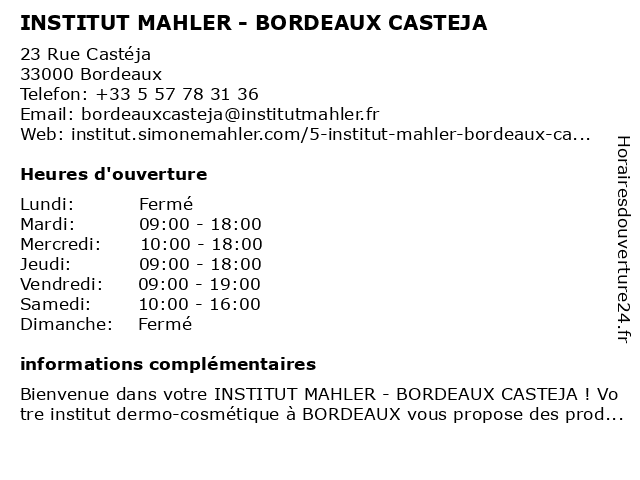 INSTITUT MAHLER - BORDEAUX CASTEJA

23 Rue Castéja
33000 Bordeaux
Telefon: +33 5 57 78 31 36
Email: bordeauxcasteja@institutmahler.fr
Web: institut.simonemahler.com/5-institut-mahler-bordeaux-ca...

Heures d'ouverture

Lundi: Fermé
Mardi: 09:00 - 18:00
Mercredi: 10:00 - 18:00
Jeudi: 09:00 - 18:00
Vendredi: 09:00 - 19:00
Samedi: 10:00 - 16:00
Dimanche: Fermé

informations complémentaires

Bienvenue dans votre INSTITUT MAHLER - BORDEAUX CASTEJA ! Votre institut dermo-cosmétique à BORDEAUX vous propose des prod...

Horairesdouverture24.fr